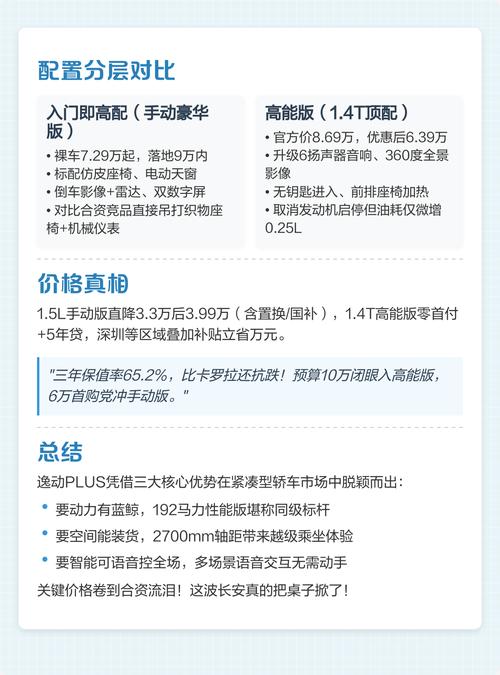 配置分层对比

入门即高配（手动豪华版）
• 裸车7.29万起，落地9万内
• 标配仿皮座椅、电动天窗
• 倒车影像+雷达、双数字屏
• 对比合资竞品直接吊打织物座椅+机械仪表

高能版（1.4T顶配）
• 官方价8.69万，优惠后6.39万
• 升级6扬声器音响、360度全景影像
• 无钥匙进入、前排座椅加热
• 取消发动机启停但油耗仅微增0.25L

价格真相

1.5L手动版直降3.3万后3.99万（含置换/国补），1.4T高能版零首付+5年贷，深圳等区域叠加补贴立省万元。

"三年保值率65.2%，比卡罗拉还抗跌！预算10万闭眼入高能版，6万首购党冲手动版。"

总结

逸动PLUS凭借三大核心优势在紧凑型轿车市场中脱颖而出：
• 要动力有蓝鲸，192马力性能版堪称同级标杆
• 要空间能装货，2700mm轴距带来越级乘坐体验
• 要智能可语音控全场，多场景语音交互无需动手
关键价格卷到合资流泪！这波长安真的把桌子掀了！